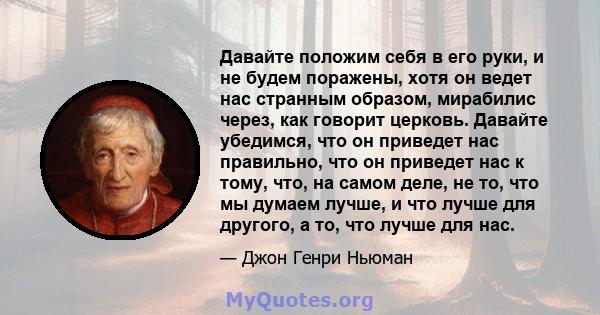 Давайте положим себя в его руки, и не будем поражены, хотя он ведет нас странным образом, мирабилис через, как говорит церковь. Давайте убедимся, что он приведет нас правильно, что он приведет нас к тому, что, на самом деле, не то, что мы думаем лучше, и что лучше для другого, а то, что лучше для нас.

— Джон Генри Ньюман

MyQuotes.org